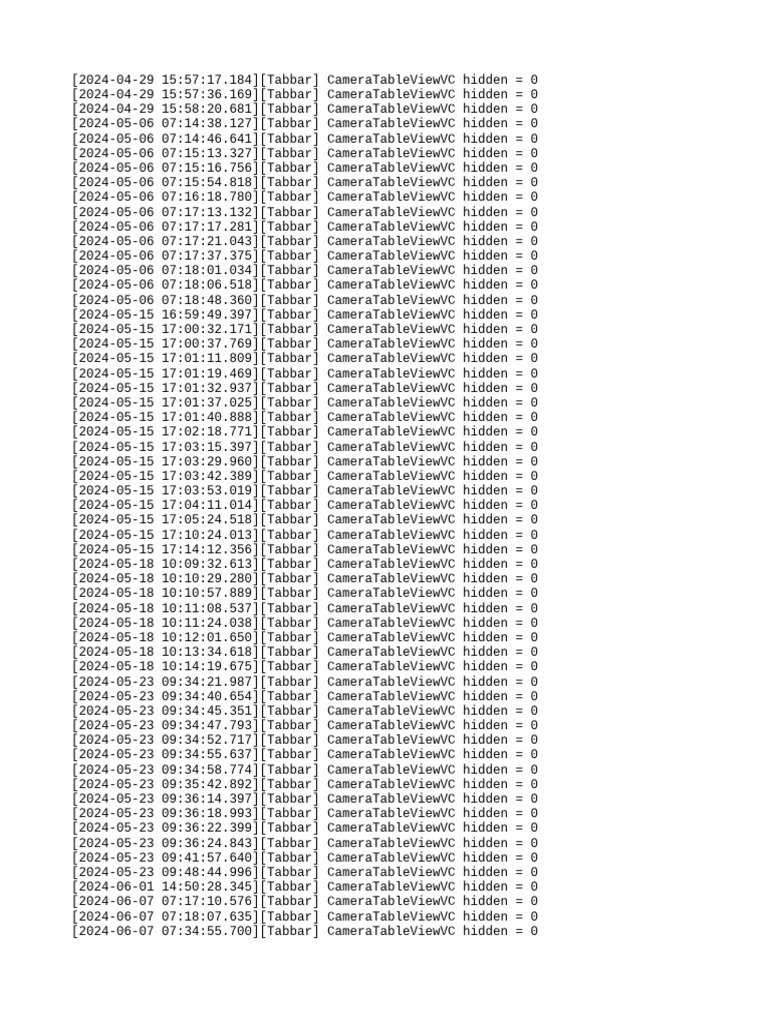 [2024-04-29 15:57:17.184][Tabbar] CameraTableViewVC hidden = 0
[2024-04-29 15:57:36.169][Tabbar] CameraTableViewVC hidden = 0
[2024-04-29 15:58:20.681][Tabbar] CameraTableViewVC hidden = 0
[2024-05-06 07:14:38.127][Tabbar] CameraTableViewVC hidden = 0
[2024-05-06 07:14:46.641][Tabbar] CameraTableViewVC hidden = 0
[2024-05-06 07:15:13.327][Tabbar] CameraTableViewVC hidden = 0
[2024-05-06 07:15:16.756][Tabbar] CameraTableViewVC hidden = 0
[2024-05-06 07:15:54.818][Tabbar] CameraTableViewVC hidden = 0
[2024-05-06 07:16:18.780][Tabbar] CameraTableViewVC hidden = 0
[2024-05-06 07:17:13.132][Tabbar] CameraTableViewVC hidden = 0
[2024-05-06 07:17:17.281][Tabbar] CameraTableViewVC hidden = 0
[2024-05-06 07:17:21.043][Tabbar] CameraTableViewVC hidden = 0
[2024-05-06 07:17:37.375][Tabbar] CameraTableViewVC hidden = 0
[2024-05-06 07:18:01.034][Tabbar] CameraTableViewVC hidden = 0
[2024-05-06 07:18:06.518][Tabbar] CameraTableViewVC hidden = 0
[2024-05-06 07:18:48.360][Tabbar] CameraTableViewVC hidden = 0
[2024-05-15 16:59:49.397][Tabbar] CameraTableViewVC hidden = 0
[2024-05-15 17:00:32.171][Tabbar] CameraTableViewVC hidden = 0
[2024-05-15 17:00:37.769][Tabbar] CameraTableViewVC hidden = 0
[2024-05-15 17:01:11.809][Tabbar] CameraTableViewVC hidden = 0
[2024-05-15 17:01:19.469][Tabbar] CameraTableViewVC hidden = 0
[2024-05-15 17:01:32.937][Tabbar] CameraTableViewVC hidden = 0
[2024-05-15 17:01:37.025][Tabbar] CameraTableViewVC hidden = 0
[2024-05-15 17:01:40.888][Tabbar] CameraTableViewVC hidden = 0
[2024-05-15 17:02:18.771][Tabbar] CameraTableViewVC hidden = 0
[2024-05-15 17:03:15.397][Tabbar] CameraTableViewVC hidden = 0
[2024-05-15 17:03:29.960][Tabbar] CameraTableViewVC hidden = 0
[2024-05-15 17:03:42.389][Tabbar] CameraTableViewVC hidden = 0
[2024-05-15 17:03:53.019][Tabbar] CameraTableViewVC hidden = 0
[2024-05-15 17:04:11.014][Tabbar] CameraTableViewVC hidden = 0
[2024-05-15 17:05:24.518][Tabbar] CameraTableViewVC hidden = 0
[2024-05-15 17:10:24.013][Tabbar] CameraTableViewVC hidden = 0
[2024-05-15 17:14:12.356][Tabbar] CameraTableViewVC hidden = 0
[2024-05-18 10:09:32.613][Tabbar] CameraTableViewVC hidden = 0
[2024-05-18 10:10:29.280][Tabbar] CameraTableViewVC hidden = 0
[2024-05-18 10:10:57.889][Tabbar] CameraTableViewVC hidden = 0
[2024-05-18 10:11:08.537][Tabbar] CameraTableViewVC hidden = 0
[2024-05-18 10:11:24.038][Tabbar] CameraTableViewVC hidden = 0
[2024-05-18 10:12:01.650][Tabbar] CameraTableViewVC hidden = 0
[2024-05-18 10:13:34.618][Tabbar] CameraTableViewVC hidden = 0
[2024-05-18 10:14:19.675][Tabbar] CameraTableViewVC hidden = 0
[2024-05-23 09:34:21.987][Tabbar] CameraTableViewVC hidden = 0
[2024-05-23 09:34:40.654][Tabbar] CameraTableViewVC hidden = 0
[2024-05-23 09:34:45.351][Tabbar] CameraTableViewVC hidden = 0
[2024-05-23 09:34:47.793][Tabbar] CameraTableViewVC hidden = 0
[2024-05-23 09:34:52.717][Tabbar] CameraTableViewVC hidden = 0
[2024-05-23 09:34:55.637][Tabbar] CameraTableViewVC hidden = 0
[2024-05-23 09:34:58.774][Tabbar] CameraTableViewVC hidden = 0
[2024-05-23 09:35:42.892][Tabbar] CameraTableViewVC hidden = 0
[2024-05-23 09:36:14.397][Tabbar] CameraTableViewVC hidden = 0
[2024-05-23 09:36:18.993][Tabbar] CameraTableViewVC hidden = 0
[2024-05-23 09:36:22.399][Tabbar] CameraTableViewVC hidden = 0
[2024-05-23 09:36:24.843][Tabbar] CameraTableViewVC hidden = 0
[2024-05-23 09:41:57.640][Tabbar] CameraTableViewVC hidden = 0
[2024-05-23 09:48:44.996][Tabbar] CameraTableViewVC hidden = 0
[2024-06-01 14:50:28.345][Tabbar] CameraTableViewVC hidden = 0
[2024-06-07 07:17:10.576][Tabbar] CameraTableViewVC hidden = 0
[2024-06-07 07:18:07.635][Tabbar] CameraTableViewVC hidden = 0
[2024-06-07 07:34:55.700][Tabbar] CameraTableViewVC hidden = 0